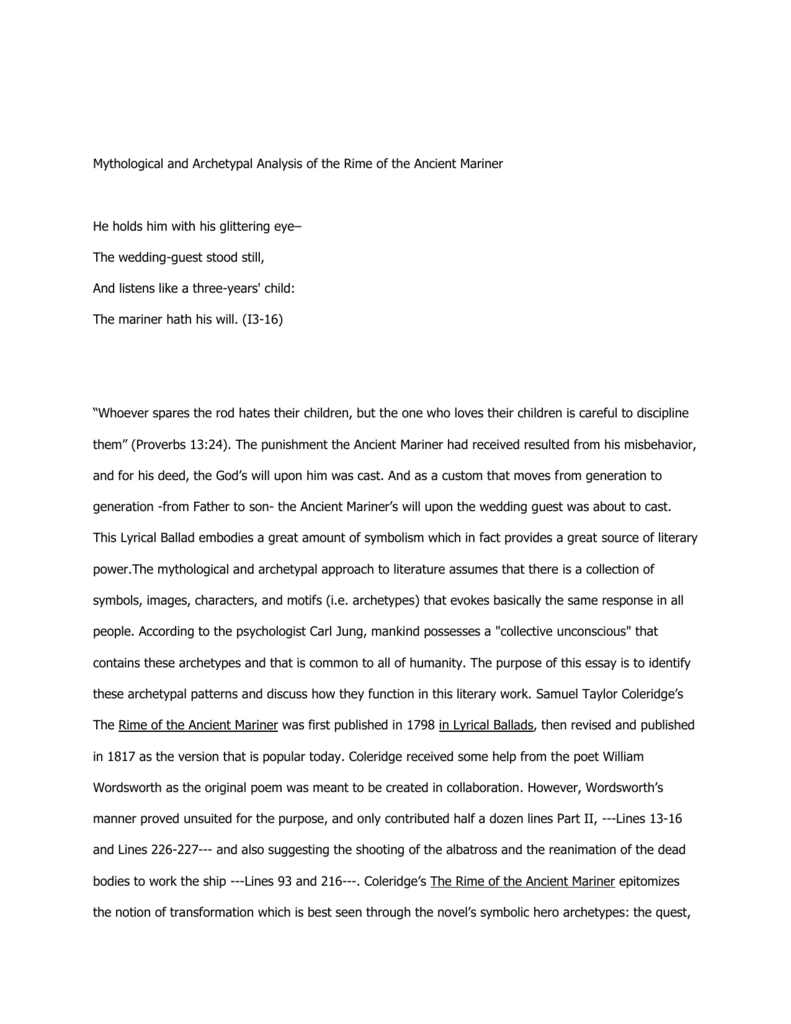 Mythological and Archetypal Analysis of the Rime of the Ancient Mariner

He holds him with his glittering eye–

The wedding-guest stood still,

And listens like a three-years' child:

The mariner hath his will. (I3-16)

“Whoever spares the rod hates their children, but the one who loves their children is careful to discipline them” (Proverbs 13:24). The punishment the Ancient Mariner had received resulted from his misbehavior, and for his deed, the God’s will upon him was cast. And as a custom that moves from generation to generation -from Father to son- the Ancient Mariner’s will upon the wedding guest was about to cast. This Lyrical Ballad embodies a great amount of symbolism which in fact provides a great source of literary power.The mythological and archetypal approach to literature assumes that there is a collection of symbols, images, characters, and motifs (i.e. archetypes) that evokes basically the same response in all people. According to the psychologist Carl Jung, mankind possesses a "collective unconscious" that contains these archetypes and that is common to all of humanity. The purpose of this essay is to identify these archetypal patterns and discuss how they function in this literary work. Samuel Taylor Coleridge’s The Rime of the Ancient Mariner was first published in 1798 in Lyrical Ballads, then revised and published in 1817 as the version that is popular today. Coleridge received some help from the poet William Wordsworth as the original poem was meant to be created in collaboration. However, Wordsworth’s manner proved unsuited for the purpose, and only contributed half a dozen lines Part II, ---Lines 13-16 and Lines 226-227--- and also suggesting the shooting of the albatross and the reanimation of the dead bodies to work the ship ---Lines 93 and 216---. Coleridge’s The Rime of the Ancient Mariner epitomizes the notion of transformation which is best seen through the novel’s symbolic hero archetypes: the quest,